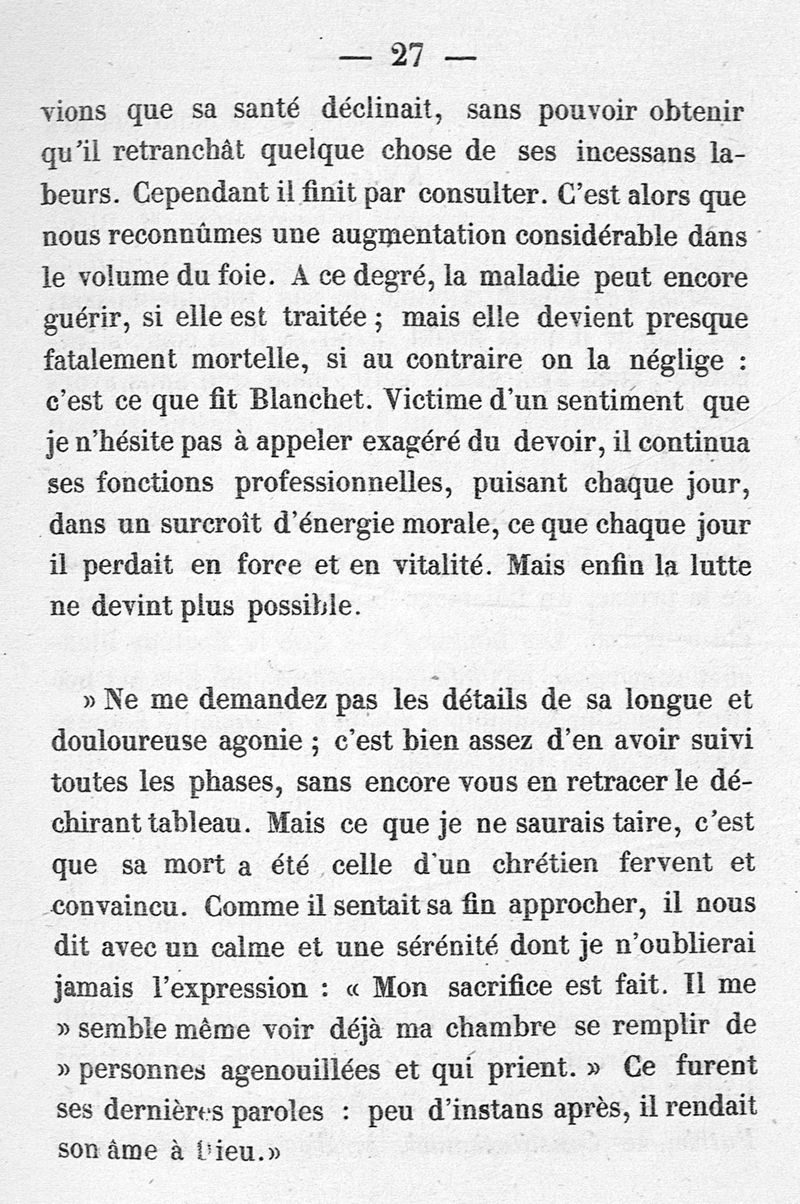 — 27 —

vions que sa santé déclinait, sans pouvoir obtenir qu'il retranchât quelque chose de ses incessans labeurs. Cependant il finit par consulter. C'est alors que nous reconnûmes une augmentation considérable dans le volume du foie. A ce degré, la maladie peut encore guérir, si elle est traitée ; mais elle devient presque fatalement mortelle, si au contraire on la néglige : c'est ce que fit Blanchet. Victime d'un sentiment que je n'hésite pas à appeler exagéré du devoir, il continua ses fonctions professionnelles, puisant chaque jour, dans un surcroît d'énergie morale, ce que chaque jour il perdait en force et en vitalité. Mais enfin la lutte ne devint plus possible.

» Ne me demandez pas les détails de sa longue et douloureuse agonie ; c'est bien assez d'en avoir suivi toutes les phases, sans encore vous en retracer le déchirant tableau. Mais ce que je ne saurais taire, c'est que sa mort a été celle d'un chrétien fervent et convaincu. Comme il sentait sa fin approcher, il nous dit avec un calme et une sérénité dont je n'oublierai jamais l'expression : « Mon sacrifice est fait. Il me » semble même voir déjà ma chambre se remplir de » personnes agenouillées et qui prient. » Ce furent ses dernières paroles : peu d'instans après, il rendait son âme à Dieu.»